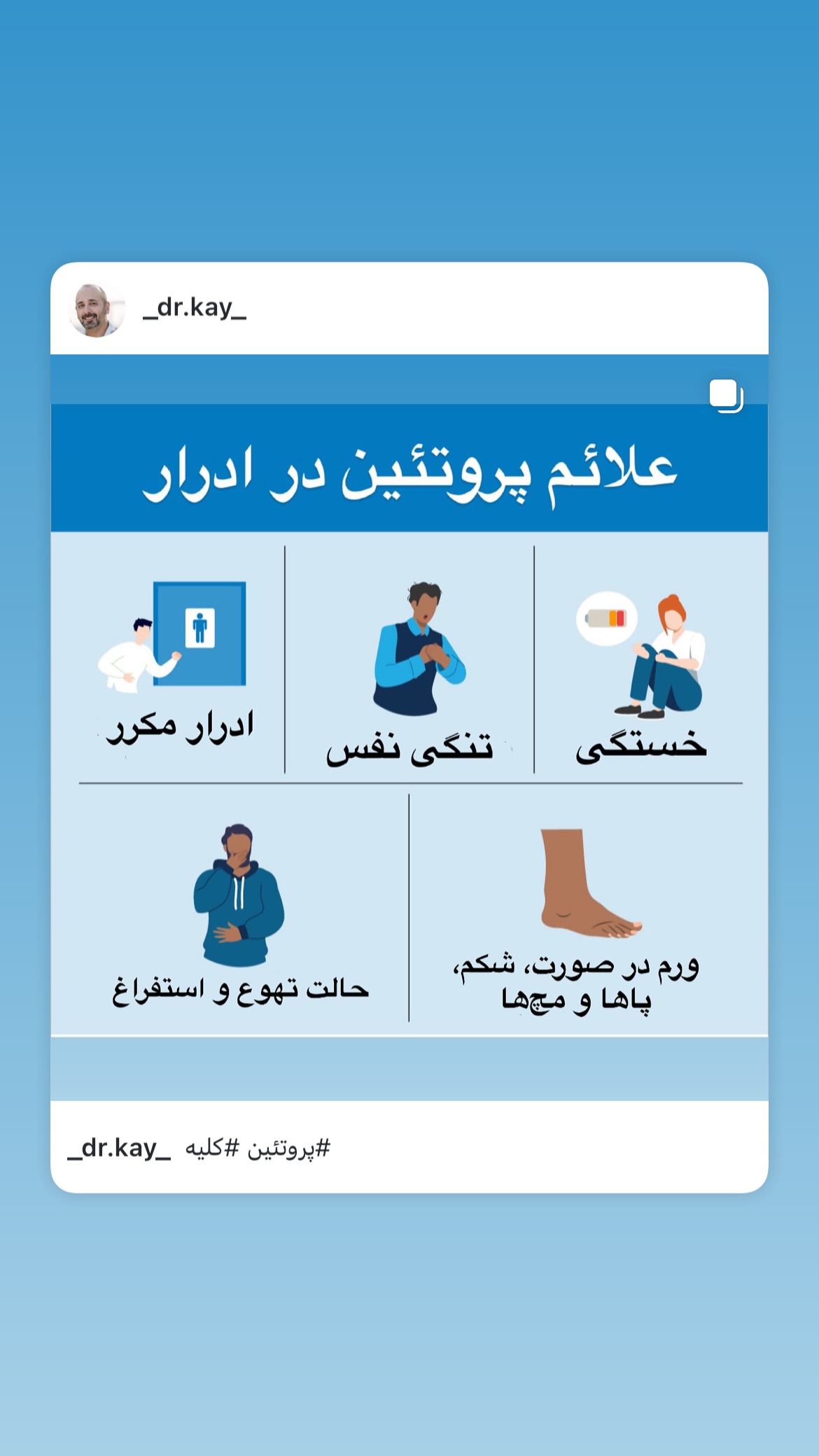 _dr.kay_

علائم پروتئین در ادرار

خستگی

تنگی نفس

ادرار مکرر

ورم در صورت، شکم، پاها و مچها

حالت تهوع و استفراغ

_dr.kay_ #پروتئین #کلیه